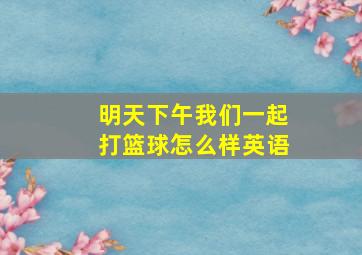 明天下午我们一起打篮球怎么样英语